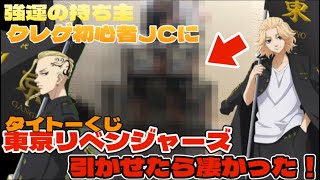 強運の持ち主
クレゲ初心者JCに

タイトーくじ
東京リベンジャーズ
引かせたら凄かった！